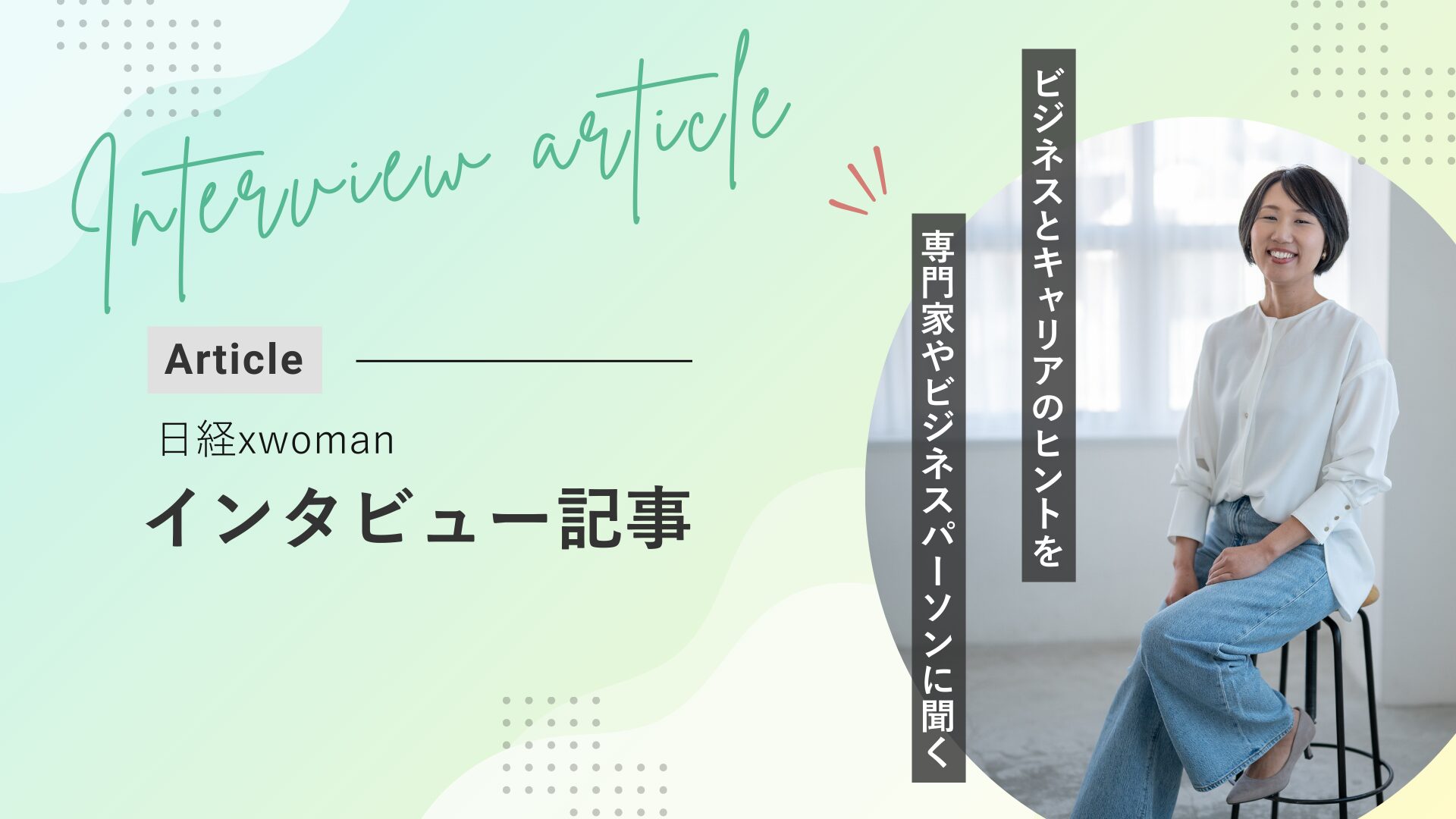 Interview article

Article

日経xwoman

インタビュー記事

ビジネスとキャリアのヒントを

専門家やビジネスパーソンに聞く